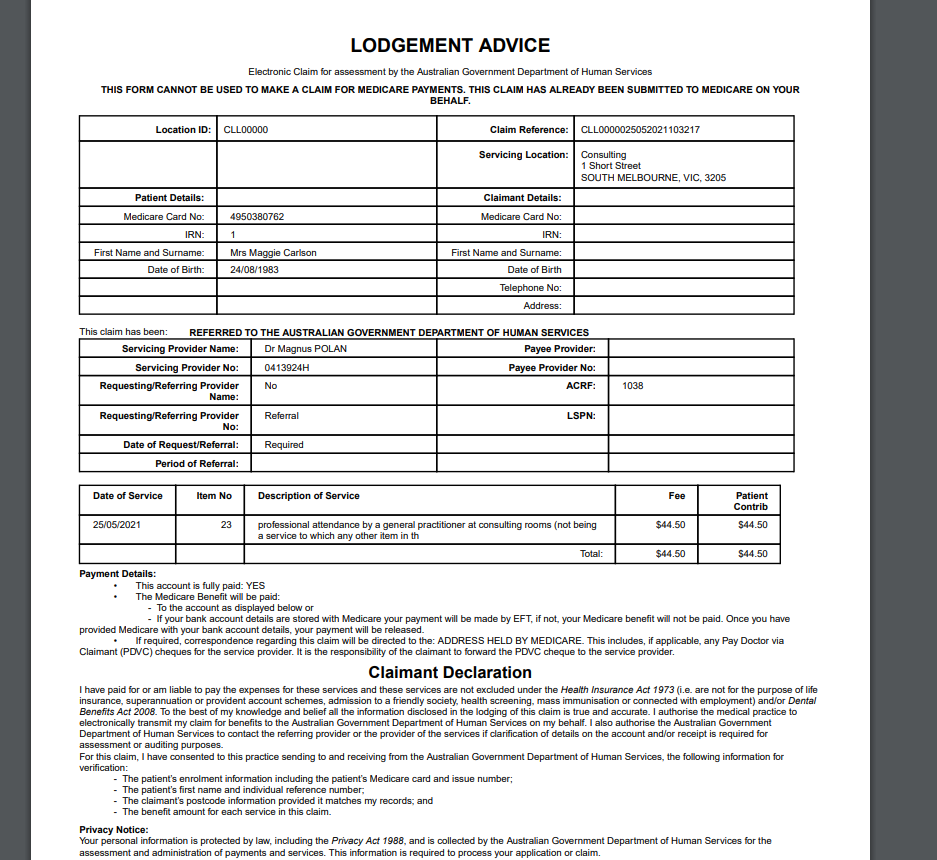 LODGEMENT ADVICE

Electronic Claim for assessment by the Australian Government Department of Human Services

THIS FORM CANNOT BE USED TO MAKE A CLAIM FOR MEDICARE PAYMENTS. THIS CLAIM HAS ALREADY BEEN SUBMITTED TO MEDICARE ON YOUR BEHALF.

| Location ID: | CLL00000 | Claim Reference: | CLL0000025052021103217 |
|---|---|---|---|
| | | Servicing Location: | Consulting 1 Short Street SOUTH MELBOURNE, VIC, 3205 |
| Patient Details: | | Claimant Details: | |
| Medicare Card No: | 4950380762 | Medicare Card No: | |
| IRN: | 1 | IRN: | |
| First Name and Surname: | Mrs Maggie Carlson | First Name and Surname: | |
| Date of Birth: | 24/08/1983 | Date of Birth | |
| | | Telephone No: | |
| | | Address: | |

This claim has been: REFERRED TO THE AUSTRALIAN GOVERNMENT DEPARTMENT OF HUMAN SERVICES

| Servicing Provider Name: | Dr Magnus POLAN | Payee Provider: | |
|---|---|---|---|
| Servicing Provider No: | 0413924H | Payee Provider No: | |
| Requesting/Referring Provider Name: | No | ACRF: | 1038 |
| Requesting/Referring Provider No: | Referral | LSPN: | |
| Date of Request/Referral: | Required | | |
| Period of Referral: | | | |

| Date of Service | Item No | Description of Service | Fee | Patient Contrib |
|---|---|---|---|---|
| 25/05/2021 | 23 | professional attendance by a general practitioner at consulting rooms (not being a service to which any other item in th | $44.50 | $44.50 |
| | | Total: | $44.50 | $44.50 |

Payment Details:
• This account is fully paid: YES
• The Medicare Benefit will be paid:
- To the account as displayed below or
- If your bank account details are stored with Medicare your payment will be made by EFT, if not, your Medicare benefit will not be paid. Once you have provided Medicare with your bank account details, your payment will be released.
• If required, correspondence regarding this claim will be directed to the: ADDRESS HELD BY MEDICARE. This includes, if applicable, any Pay Doctor via Claimant (PDVC) cheques for the service provider. It is the responsibility of the claimant to forward the PDVC cheque to the service provider.

Claimant Declaration

I have paid for or am liable to pay the expenses for these services and these services are not excluded under the Health Insurance Act 1973 (i.e. are not for the purpose of life insurance, superannuation or provident account schemes, admission to a friendly society, health screening, mass immunisation or connected with employment) and/or Dental Benefits Act 2008. To the best of my knowledge and belief all the information disclosed in the lodging of this claim is true and accurate. I authorise the medical practice to electronically transmit my claim for benefits to the Australian Government Department of Human Services on my behalf. I also authorise the Australian Government Department of Human Services to contact the referring provider or the provider of the services if clarification of details on the account and/or receipt is required for assessment or auditing purposes.
For this claim, I have consented to this practice sending to and receiving from the Australian Government Department of Human Services, the following information for verification:
- The patient's enrolment information including the patient's Medicare card and issue number;
- The patient's first name and individual reference number;
- The claimant's postcode information provided it matches my records; and
- The benefit amount for each service in this claim.

Privacy Notice:
Your personal information is protected by law, including the Privacy Act 1988, and is collected by the Australian Government Department of Human Services for the assessment and administration of payments and services. This information is required to process your application or claim.